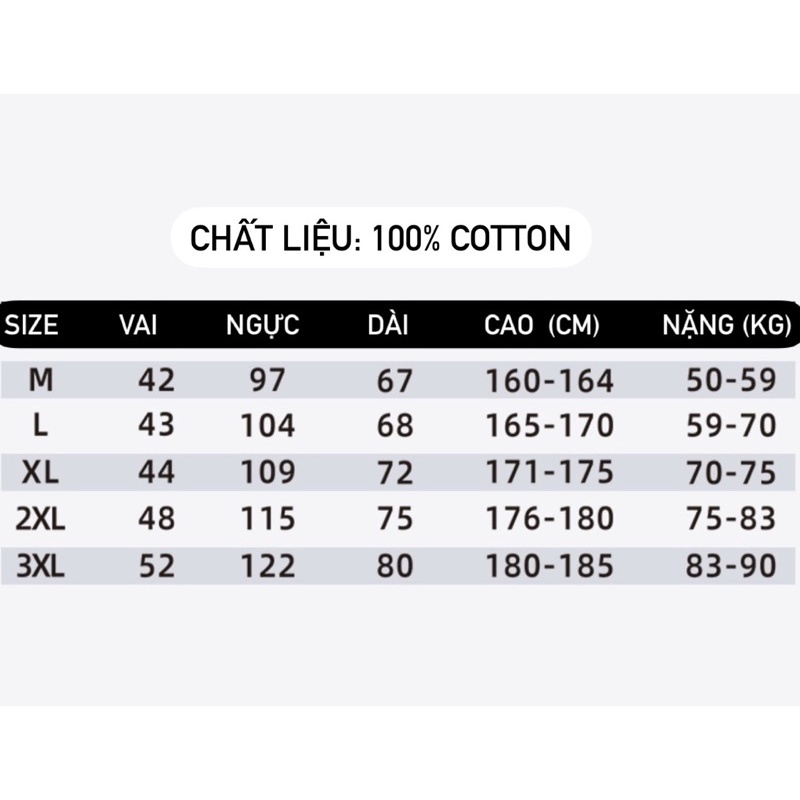 CHẤT LIỆU: 100% COTTON

| SIZE | VAI | NGỰC | DÀI | CAO (CM) | NẶNG (KG) |
|---|---|---|---|---|---|
| M | 42 | 97 | 67 | 160-164 | 50-59 |
| L | 43 | 104 | 68 | 165-170 | 59-70 |
| XL | 44 | 109 | 72 | 171-175 | 70-75 |
| 2XL | 48 | 115 | 75 | 176-180 | 75-83 |
| 3XL | 52 | 122 | 80 | 180-185 | 83-90 |